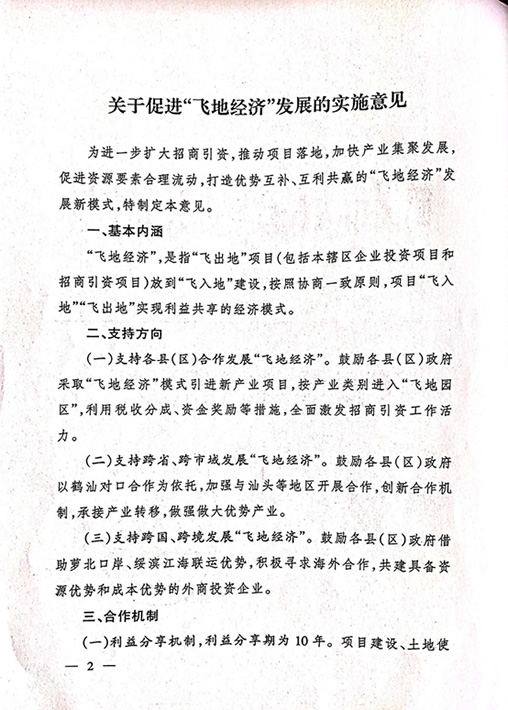 关于促进“飞地经济”发展的实施意见

为进一步扩大招商引资，推动项目落地，加快产业集聚发展，促进资源要素合理流动，打造优势互补、互利共赢的“飞地经济”发展新模式，特制定本意见。

一、基本内涵

“飞地经济”，是指“飞出地”项目（包括本辖区企业投资项目和招商引资项目）放到“飞入地”建设，按照协商一致原则，项目“飞入地”“飞出地”实现利益共享的经济模式。

二、支持方向

（一）支持各县（区）合作发展“飞地经济”。鼓励各县（区）政府采取“飞地经济”模式引进新产业项目，按产业类别进入“飞地园区”，利用税收分成、资金奖励等措施，全面激发招商引资工作活力。

（二）支持跨省、跨市域发展“飞地经济”。鼓励各县（区）政府以鹤汕对口合作为依托，加强与汕头等地区开展合作，创新合作机制，承接产业转移，做强做大优势产业。

（三）支持跨国、跨境发展“飞地经济”。鼓励各县（区）政府借助萝北口岸、绥滨江海联运优势，积极寻求海外合作，共建具备资源优势和成本优势的外商投资企业。

三、合作机制

（一）利益分享机制，利益分享期为10年。项目建设、土地使

— 2 —